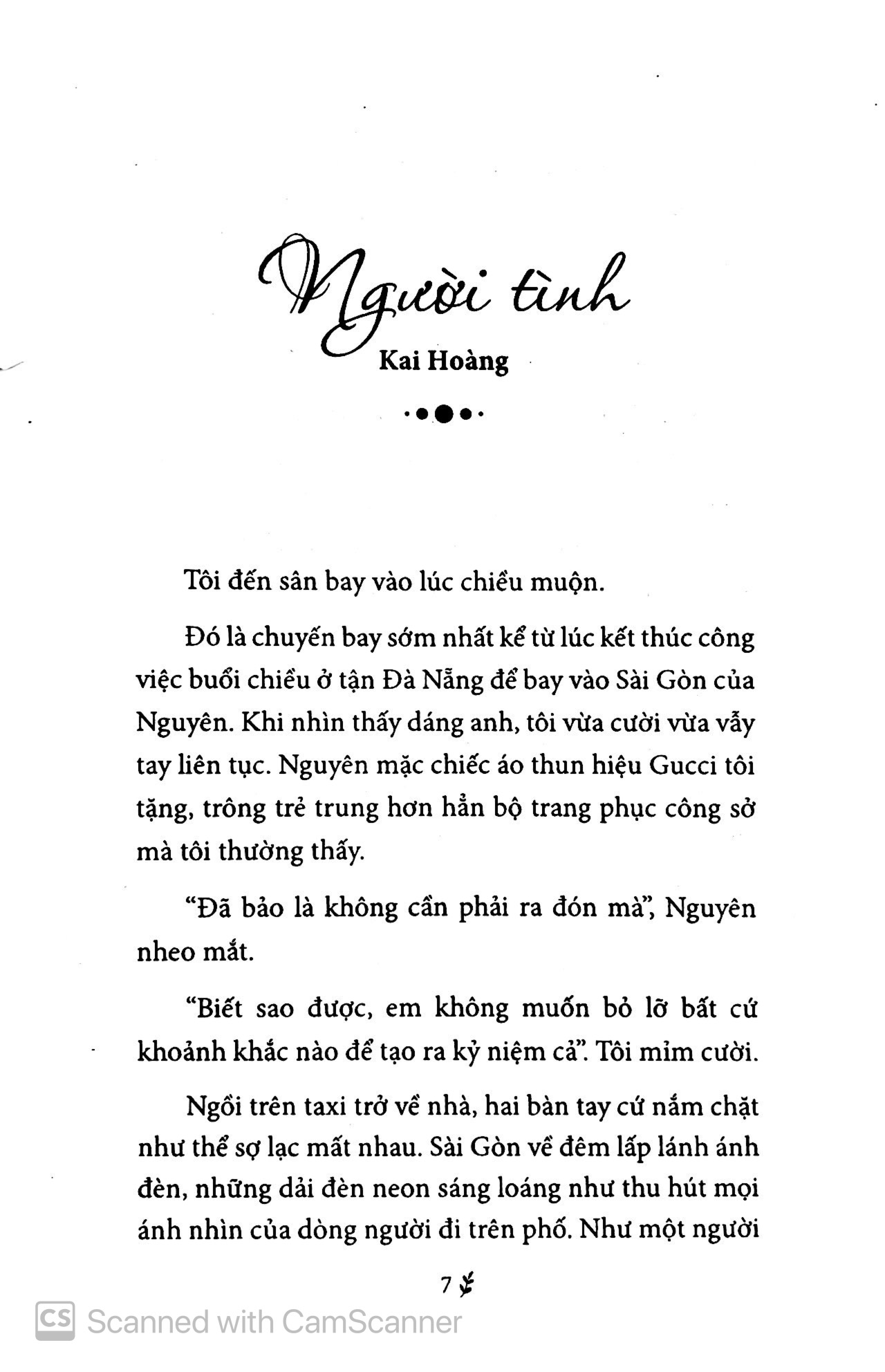 Người tình

Kai Hoàng

Tôi đến sân bay vào lúc chiều muộn.

Đó là chuyến bay sớm nhất kể từ lúc kết thúc công việc buổi chiều ở tận Đà Nẵng để bay vào Sài Gòn của Nguyên. Khi nhìn thấy dáng anh, tôi vừa cười vừa vẫy tay liên tục. Nguyên mặc chiếc áo thun hiệu Gucci tôi tặng, trông trẻ trung hơn hẳn bộ trang phục công sở mà tôi thường thấy.

"Đã bảo là không cần phải ra đón mà", Nguyên nheo mắt.

"Biết sao được, em không muốn bỏ lỡ bất cứ khoảnh khắc nào để tạo ra kỷ niệm cả". Tôi mỉm cười.

Ngồi trên taxi trở về nhà, hai bàn tay cứ nắm chặt như thể sợ lạc mất nhau. Sài Gòn về đêm lấp lánh ánh đèn, những dải đèn neon sáng loáng như thu hút mọi ánh nhìn của dòng người đi trên phố. Như một người

7

Scanned with CamScanner